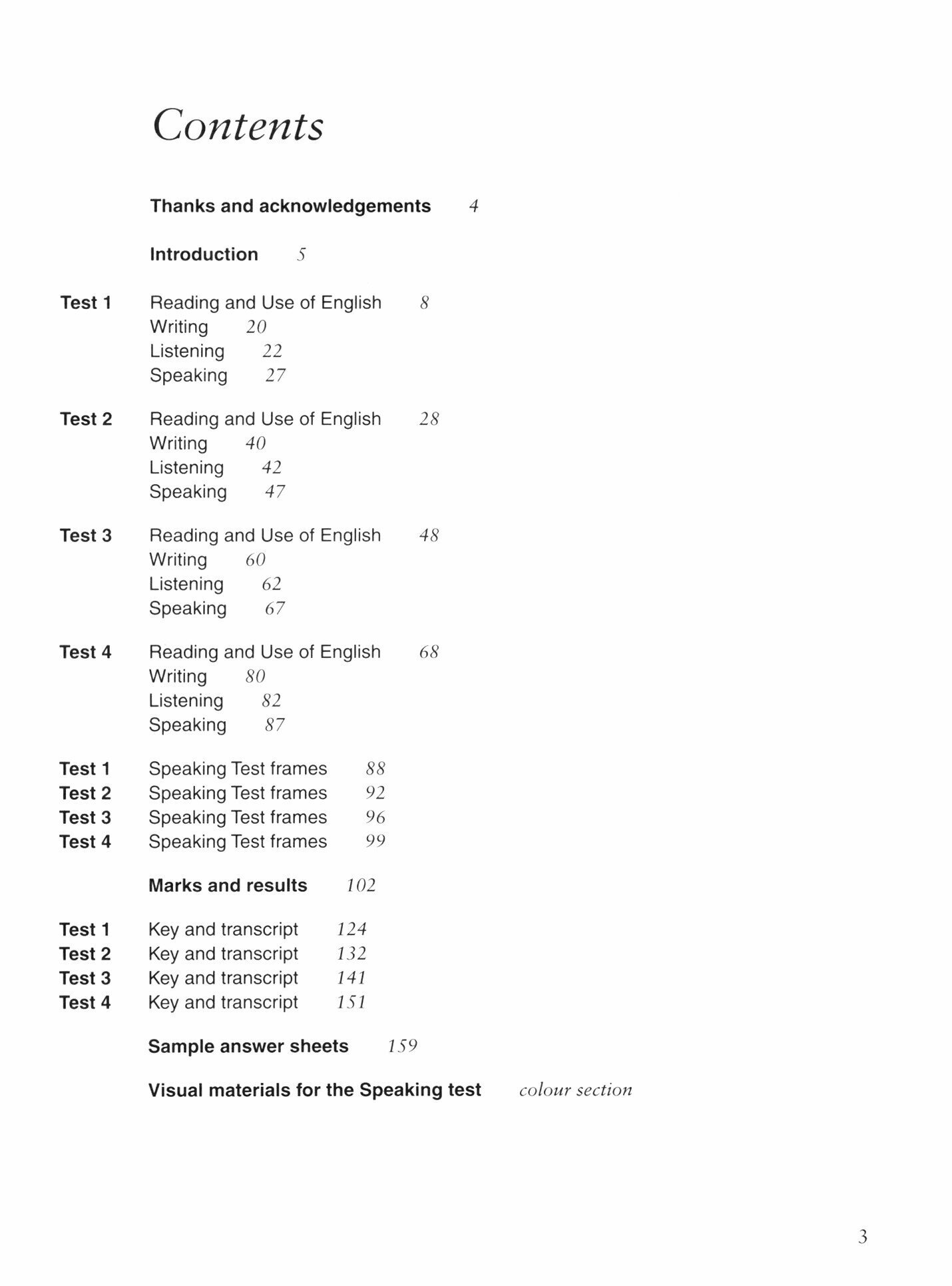 Contents

Thanks and acknowledgements 4

Introduction 5

Test 1 Reading and Use of English 8
Writing 20
Listening 22
Speaking 27

Test 2 Reading and Use of English 28
Writing 40
Listening 42
Speaking 47

Test 3 Reading and Use of English 48
Writing 60
Listening 62
Speaking 67

Test 4 Reading and Use of English 68
Writing 80
Listening 82
Speaking 87

Test 1 Speaking Test frames 88
Test 2 Speaking Test frames 92
Test 3 Speaking Test frames 96
Test 4 Speaking Test frames 99

Marks and results 102

Test 1 Key and transcript 124
Test 2 Key and transcript 132
Test 3 Key and transcript 141
Test 4 Key and transcript 151

Sample answer sheets 159

Visual materials for the Speaking test colour section

3